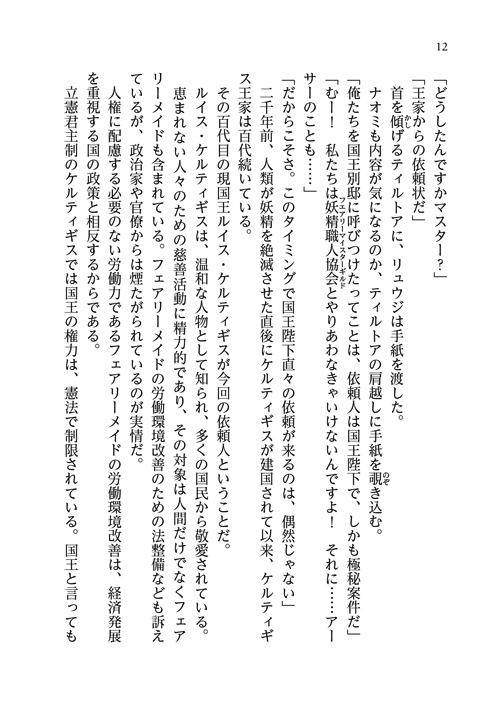 12

「どうしたんですかマスター？」

「王家からの依頼状だ」

首を傾げるティルトアに、リュウジは手紙を渡した。

ナオミも内容が気になるのか、ティルトアの肩越しに手紙を覗き込む。

「俺たちを国王別邸に呼びつけたってことは、依頼人は国王陛下で、しかも極秘案件だ」

「むー！　私たちは妖精職人協会とやりあわなきゃいけないんですよ！　それに……アーサーのことも……」

「だからこそさ。このタイミングで国王陛下直々の依頼が来るのは、偶然じゃない」

二千年前、人類が妖精を絶滅させた直後にケルティギスが建国されて以来、ケルティギス王家は百代続いている。

その百代目の現国王ルイス・ケルティギスが今回の依頼人ということだ。

ルイス・ケルティギスは、温和な人物として知られ、多くの国民から敬愛されている。

恵まれない人々のための慈善活動に精力的であり、その対象は人間だけでなくフェアリーメイドも含まれている。フェアリーメイドの労働環境改善のための法整備なども訴えているが、政治家や官僚からは煙たがられているのが実情だ。

人権に配慮する必要のない労働力であるフェアリーメイドの労働環境改善は、経済発展を重視する国の政策と相反するからである。

立憲君主制のケルティギスでは国王の権力は、憲法で制限されている。国王と言っても